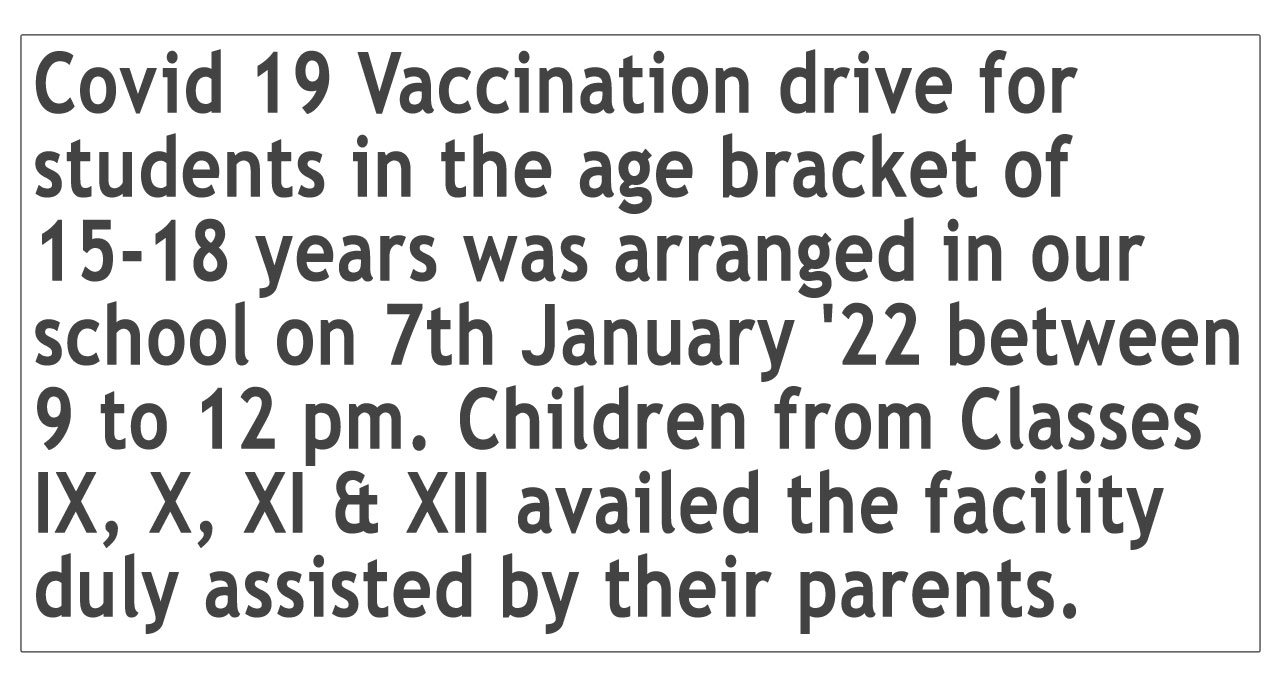 Covid 19 Vaccination drive for students in the age bracket of 15-18 years was arranged in our school on 7th January '22 between 9 to 12 pm. Children from Classes IX, X, XI & XII availed the facility duly assisted by their parents.